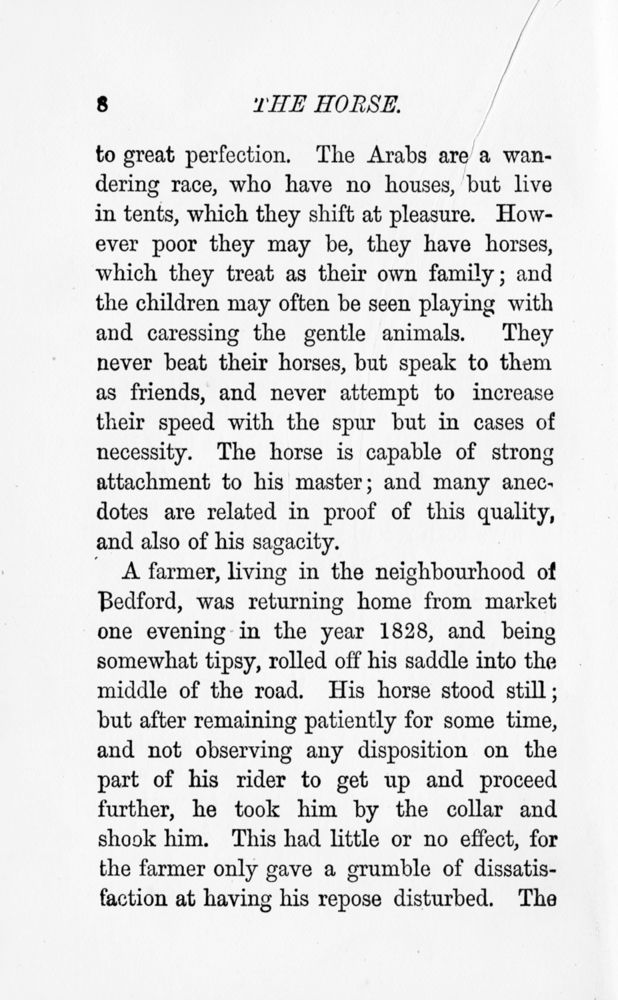 8 THE HORSE.

to great perfection. The Arabs are a wandering race, who have no houses, but live in tents, which they shift at pleasure. However poor they may be, they have horses, which they treat as their own family; and the children may often be seen playing with and caressing the gentle animals. They never beat their horses, but speak to them as friends, and never attempt to increase their speed with the spur but in cases of necessity. The horse is capable of strong attachment to his master; and many anecdotes are related in proof of this quality, and also of his sagacity.

A farmer, living in the neighbourhood of Bedford, was returning home from market one evening in the year 1828, and being somewhat tipsy, rolled off his saddle into the middle of the road. His horse stood still; but after remaining patiently for some time, and not observing any disposition on the part of his rider to get up and proceed further, he took him by the collar and shook him. This had little or no effect, for the farmer only gave a grumble of dissatisfaction at having his repose disturbed. The